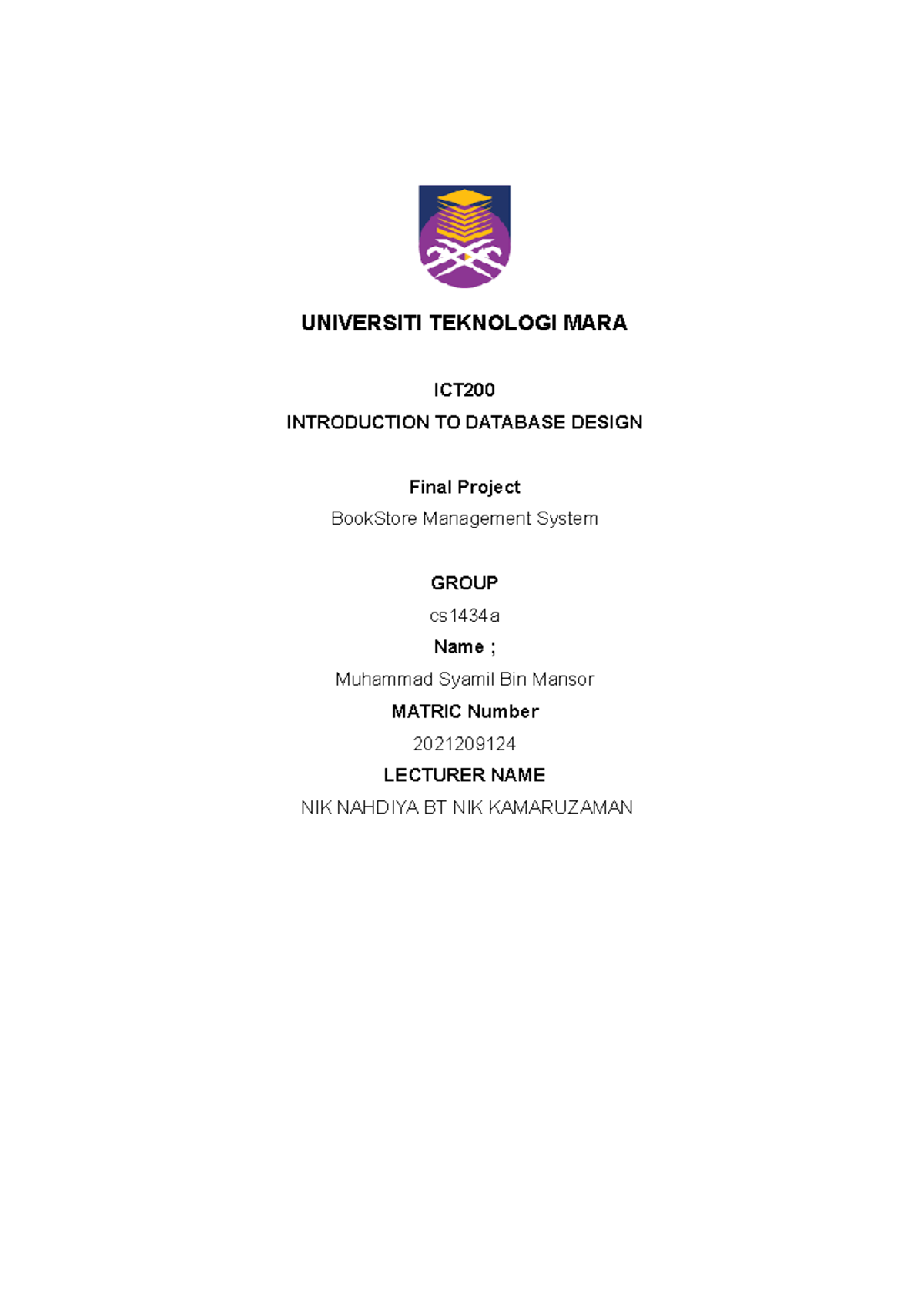 UNIVERSITI TEKNOLOGI MARA

ICT200

INTRODUCTION TO DATABASE DESIGN

Final Project

BookStore Management System

GROUP

cs1434a

Name ;

Muhammad Syamil Bin Mansor

MATRIC Number

2021209124

LECTURER NAME

NIK NAHDIYA BT NIK KAMARUZAMAN